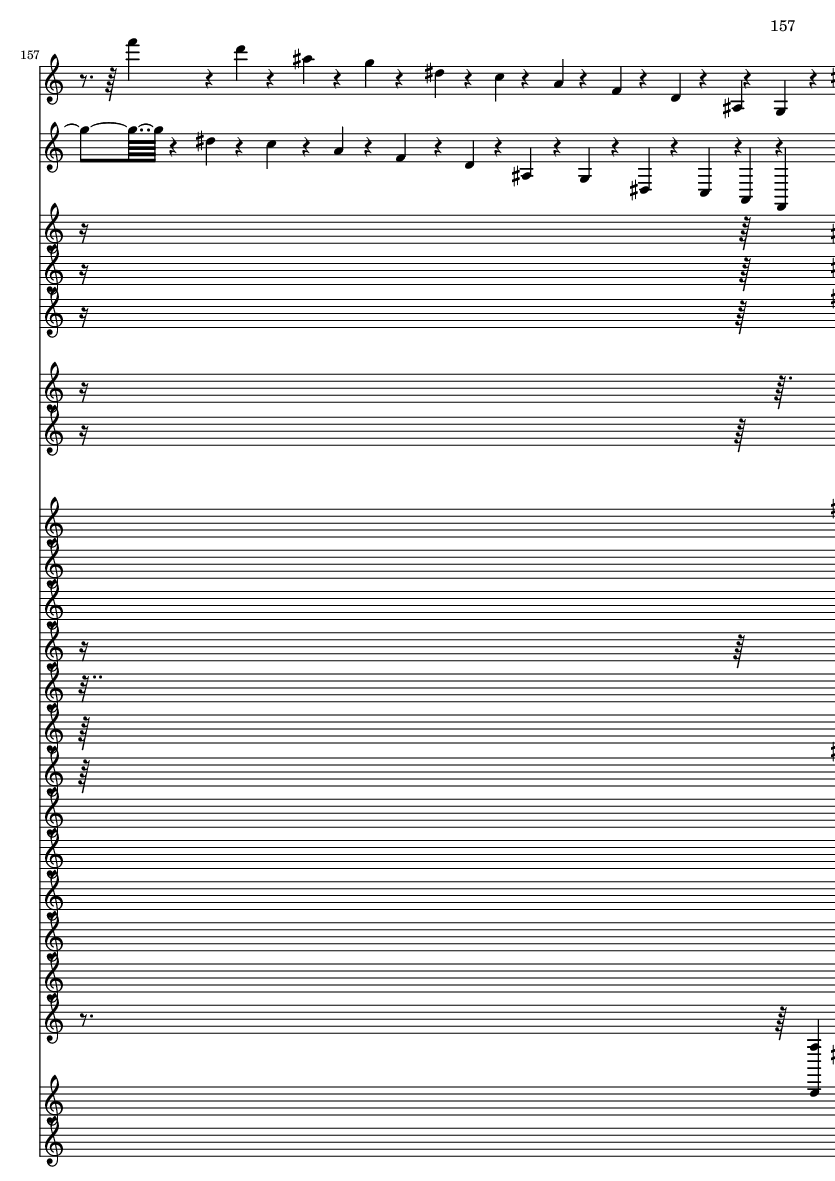 157

157